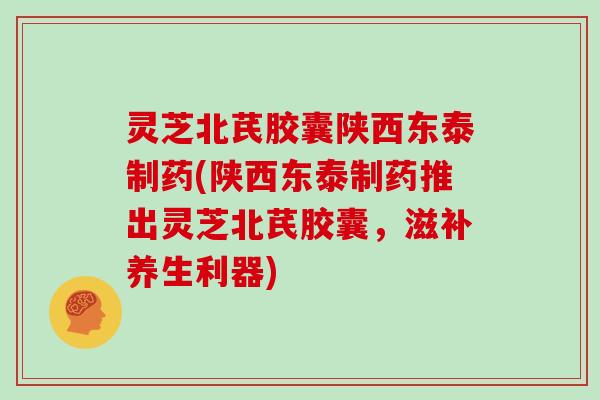 灵芝北芪胶囊陕西东泰制药(陕西东泰制药推出灵芝北芪胶囊，滋补养生利器)